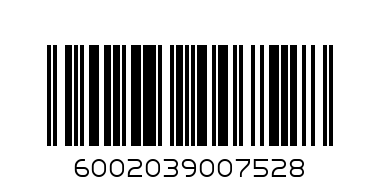 6002039007528